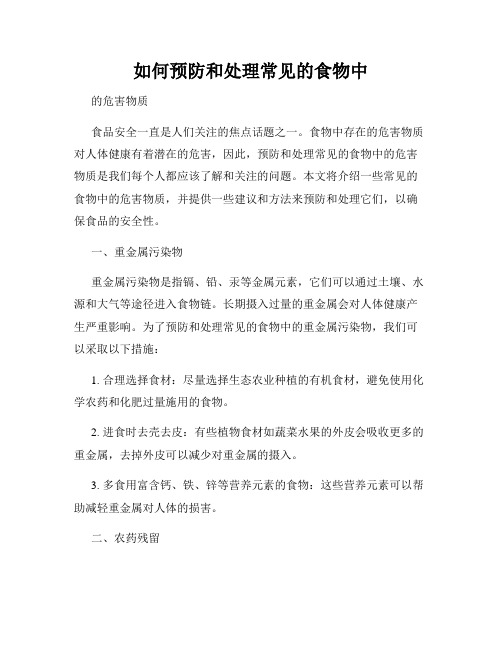 如何预防和处理常见的食物中

的危害物质

食品安全一直是人们关注的焦点话题之一。食物中存在的危害物质对人体健康有着潜在的危害，因此，预防和处理常见的食物中的危害物质是我们每个人都应该了解和关注的问题。本文将介绍一些常见的食物中的危害物质，并提供一些建议和方法来预防和处理它们，以确保食品的安全性。

一、重金属污染物

重金属污染物是指镉、铅、汞等金属元素，它们可以通过土壤、水源和大气等途径进入食物链。长期摄入过量的重金属会对人体健康产生严重影响。为了预防和处理常见的食物中的重金属污染物，我们可以采取以下措施：

1. 合理选择食材：尽量选择生态农业种植的有机食材，避免使用化学农药和化肥过量施用的食物。

2. 进食时去壳去皮：有些植物食材如蔬菜水果的外皮会吸收更多的重金属，去掉外皮可以减少对重金属的摄入。

3. 多食用富含钙、铁、锌等营养元素的食物：这些营养元素可以帮助减轻重金属对人体的损害。

二、农药残留